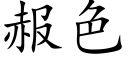 赧色